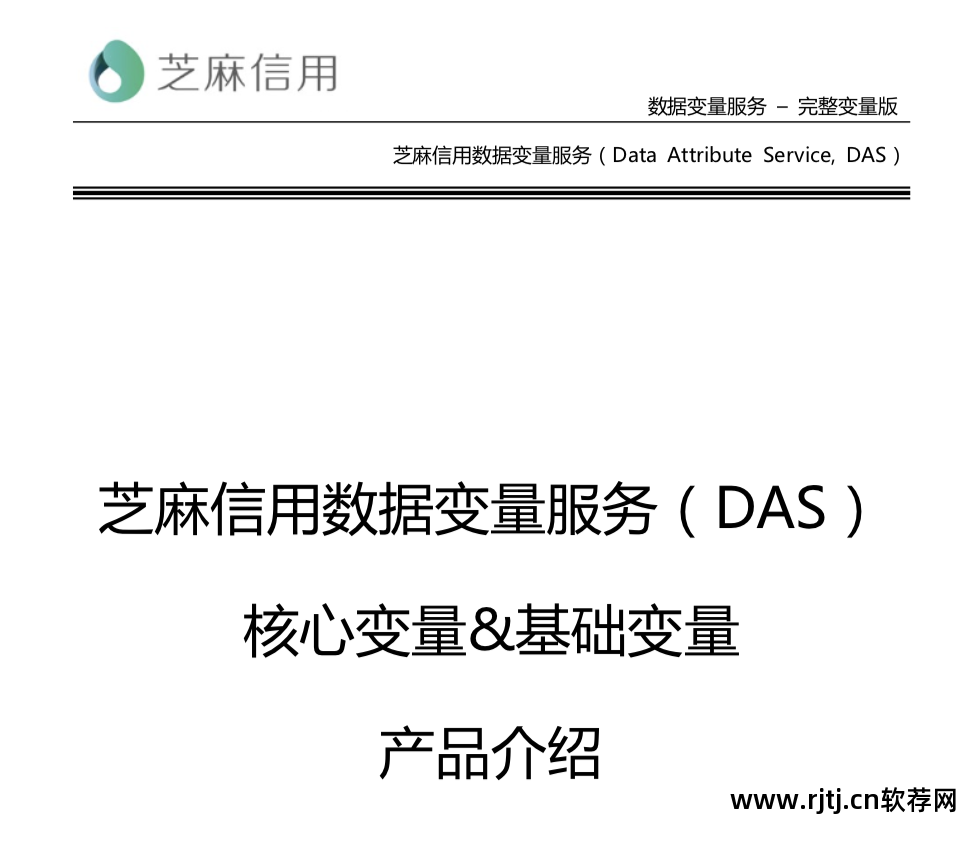 芝麻信用

数据变量服务 – 完整变量版

芝麻信用数据变量服务（Data Attribute Service, DAS）

芝麻信用数据变量服务（DAS）

核心变量&基础变量

产品介绍

www.rjtj.cn软荐网